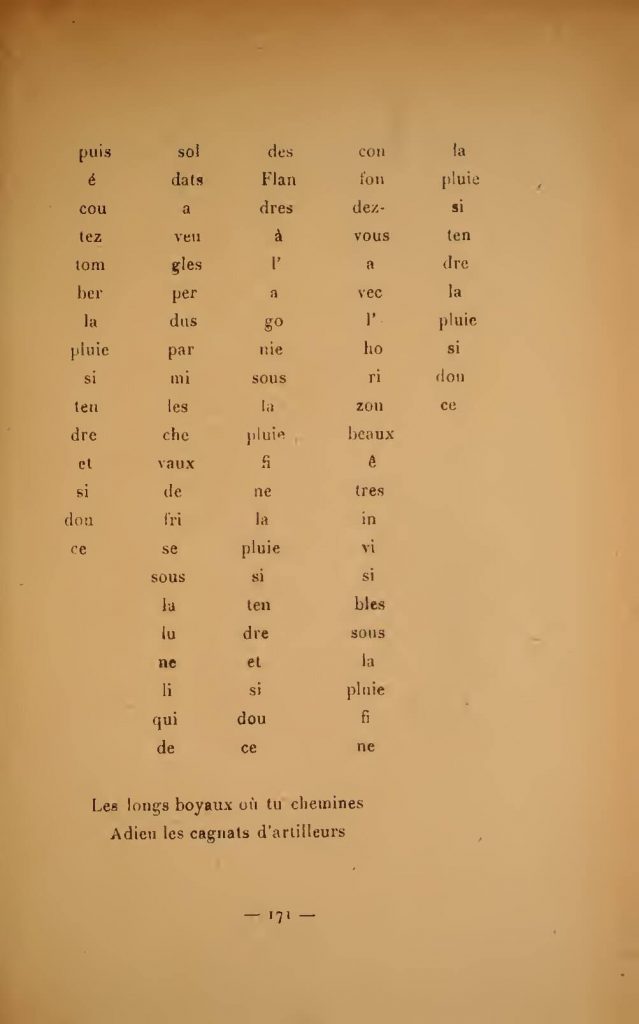 puis
é
cou
tez
tom
ber
la
pluie
si
ten
dre
et
si
dou
ce

sol
dats
a
veu
gles
per
dus
par
mi
les
che
vaux
de
fri
se
sous
la
lu
ne
li
qui
de

des
Flan
dres
à
l'
a
go
nie
sous
la
pluie
fi
ne
la
pluie
si
ten
dre
et
si
dou
ce

con
fon
dez-
vous
a
vec
l'
ho
ri
zon
beaux
ê
tres
in
vi
si
bles
sous
la
pluie
fi
ne

la
pluie
si
ten
dre
la
pluie
si
dou
ce

Les longs boyaux où tu chemines
Adieu les cagnats d'artilleurs

— 171 —